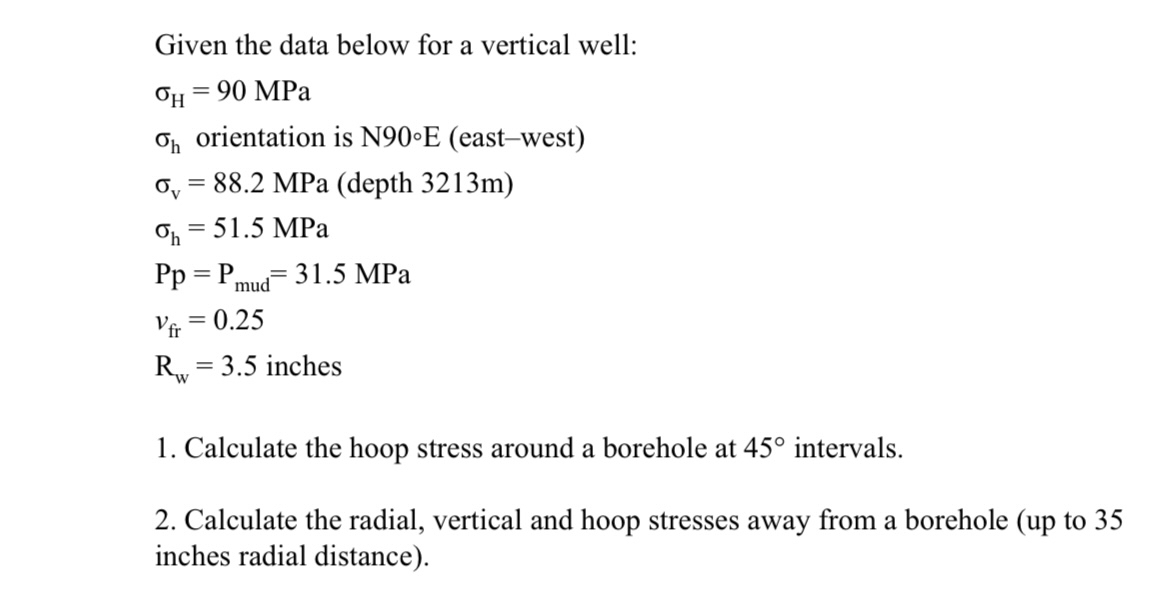 Given the data below for a vertical well:

$\sigma_H = 90$ MPa

$\sigma_h$ orientation is N90◦E (east–west)

$\sigma_v = 88.2$ MPa (depth 3213m)

$\sigma_h = 51.5$ MPa

$Pp = P_{mud} = 31.5$ MPa

$\nu_{fr} = 0.25$

$R_w = 3.5$ inches

1. Calculate the hoop stress around a borehole at 45° intervals.

2. Calculate the radial, vertical and hoop stresses away from a borehole (up to 35 inches radial distance).